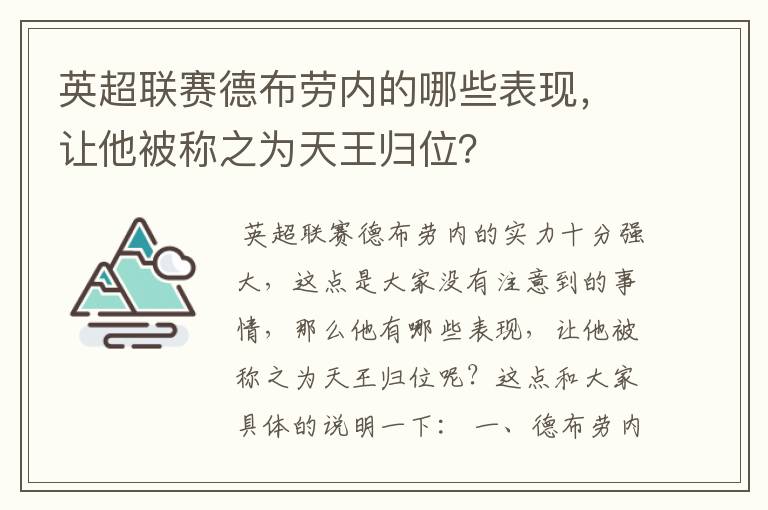 英超联赛德布劳内的哪些表现，让他被称之为天王归位？

英超联赛德布劳内的实力十分强大，这点是大家没有注意到的事情，那么他有哪些表现，让他被称之为天王归位呢？这点和大家具体的说明一下：一、德布劳内